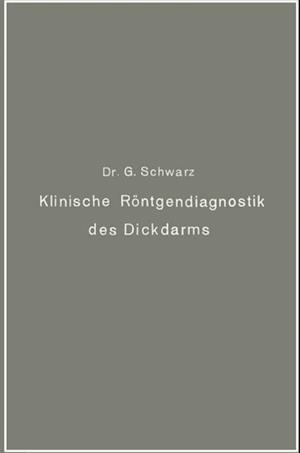 Dr. G. Schwarz

Klinische Röntgendiagnostik des Dickdarms